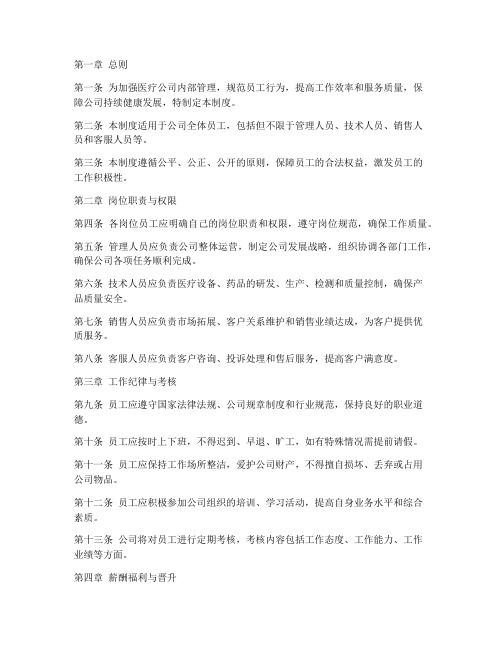 第一章 总则

第一条 为加强医疗公司内部管理，规范员工行为，提高工作效率和服务质量，保障公司持续健康发展，特制定本制度。

第二条 本制度适用于公司全体员工，包括但不限于管理人员、技术人员、销售人员和客服人员等。

第三条 本制度遵循公平、公正、公开的原则，保障员工的合法权益，激发员工的工作积极性。

第二章 岗位职责与权限

第四条 各岗位员工应明确自己的岗位职责和权限，遵守岗位规范，确保工作质量。

第五条 管理人员应负责公司整体运营，制定公司发展战略，组织协调各部门工作，确保公司各项任务顺利完成。

第六条 技术人员应负责医疗设备、药品的研发、生产、检测和质量控制，确保产品质量安全。

第七条 销售人员应负责市场拓展、客户关系维护和销售业绩达成，为客户提供优质服务。

第八条 客服人员应负责客户咨询、投诉处理和售后服务，提高客户满意度。

第三章 工作纪律与考核

第九条 员工应遵守国家法律法规、公司规章制度和行业规范，保持良好的职业道德。

第十条 员工应按时上下班，不得迟到、早退、旷工，如有特殊情况需提前请假。

第十一条 员工应保持工作场所整洁，爱护公司财产，不得擅自损坏、丢弃或占用公司物品。

第十二条 员工应积极参加公司组织的培训、学习活动，提高自身业务水平和综合素质。

第十三条 公司将对员工进行定期考核，考核内容包括工作态度、工作能力、工作业绩等方面。

第四章 薪酬福利与晋升